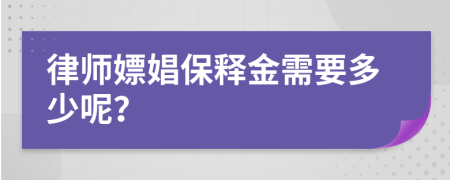 律师嫖娼保释金需要多少呢?